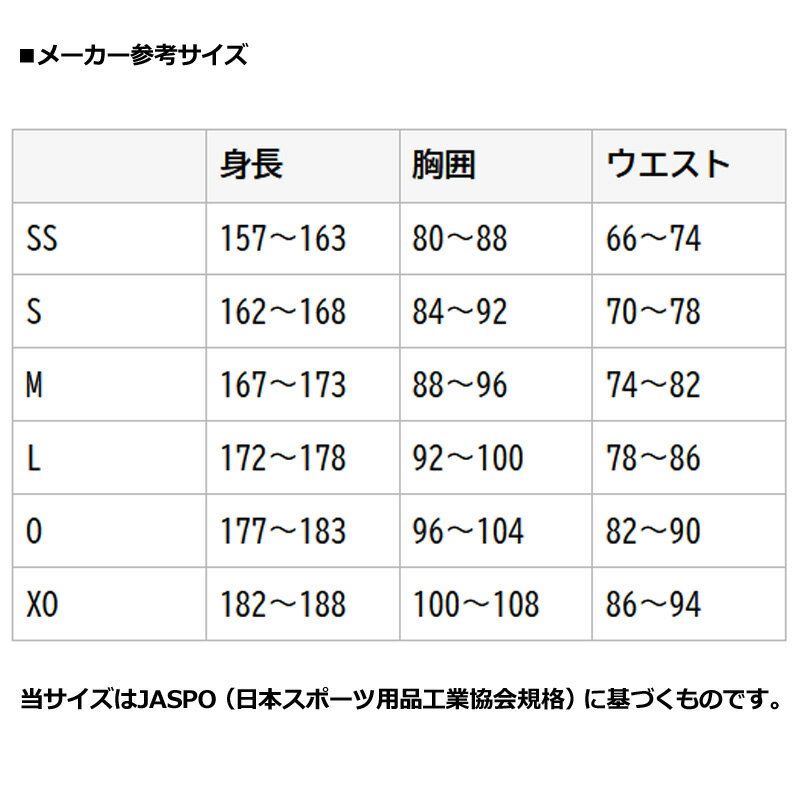 ■メーカー参考サイズ

|  | 身長 | 胸囲 | ウエスト |
|---|---|---|---|
| SS | 157～163 | 80～88 | 66～74 |
| S | 162～168 | 84～92 | 70～78 |
| M | 167～173 | 88～96 | 74～82 |
| L | 172～178 | 92～100 | 78～86 |
| O | 177～183 | 96～104 | 82～90 |
| XO | 182～188 | 100～108 | 86～94 |

当サイズはJASPO（日本スポーツ用品工業協会規格）に基づくものです。